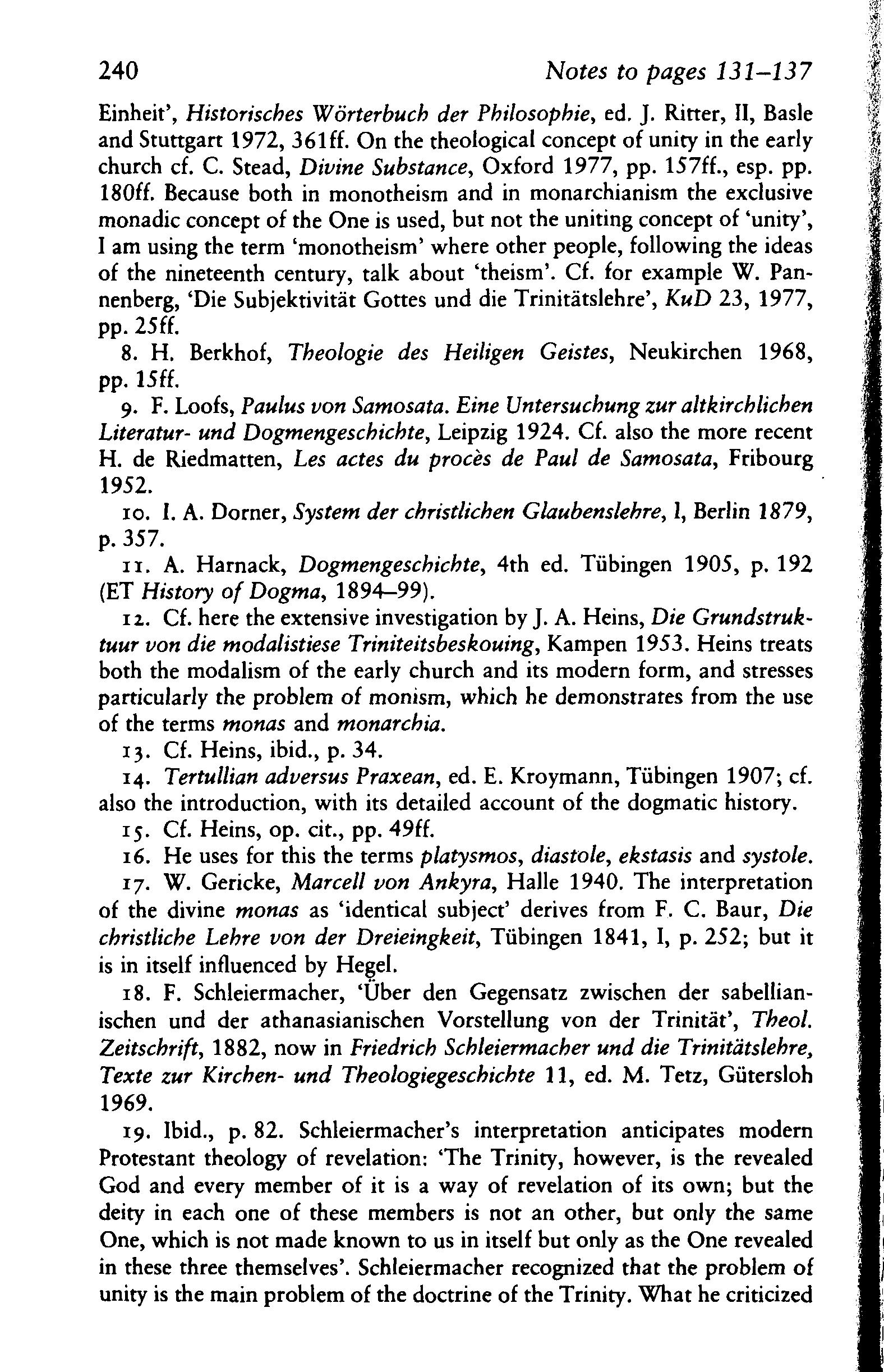 240 Notes to pages 131–137

Einheit', Historisches Wörterbuch der Philosophie, ed. J. Ritter, II, Basle and Stuttgart 1972, 361ff. On the theological concept of unity in the early church cf. C. Stead, Divine Substance, Oxford 1977, pp. 157ff., esp. pp. 180ff. Because both in monotheism and in monarchianism the exclusive monadic concept of the One is used, but not the uniting concept of 'unity', I am using the term 'monotheism' where other people, following the ideas of the nineteenth century, talk about 'theism'. Cf. for example W. Pannenberg, 'Die Subjektivität Gottes und die Trinitätslehre', KuD 23, 1977, pp. 25ff.

8. H. Berkhof, Theologie des Heiligen Geistes, Neukirchen 1968, pp. 15ff.

9. F. Loofs, Paulus von Samosata. Eine Untersuchung zur altkirchlichen Literatur- und Dogmengeschichte, Leipzig 1924. Cf. also the more recent H. de Riedmatten, Les actes du procès de Paul de Samosata, Fribourg 1952.

10. I. A. Dorner, System der christlichen Glaubenslehre, I, Berlin 1879, p. 357.

11. A. Harnack, Dogmengeschichte, 4th ed. Tübingen 1905, p. 192 (ET History of Dogma, 1894–99).

12. Cf. here the extensive investigation by J. A. Heins, Die Grundstruktuur von die modalistiese Triniteitsbeskouing, Kampen 1953. Heins treats both the modalism of the early church and its modern form, and stresses particularly the problem of monism, which he demonstrates from the use of the terms monas and monarchia.

13. Cf. Heins, ibid., p. 34.

14. Tertullian adversus Praxean, ed. E. Kroymann, Tübingen 1907; cf. also the introduction, with its detailed account of the dogmatic history.

15. Cf. Heins, op. cit., pp. 49ff.

16. He uses for this the terms platysmos, diastole, ekstasis and systole.

17. W. Gericke, Marcell von Ankyra, Halle 1940. The interpretation of the divine monas as 'identical subject' derives from F. C. Baur, Die christliche Lehre von der Dreieingkeit, Tübingen 1841, I, p. 252; but it is in itself influenced by Hegel.

18. F. Schleiermacher, 'Über den Gegensatz zwischen der sabellianischen und der athanasianischen Vorstellung von der Trinität', Theol. Zeitschrift, 1882, now in Friedrich Schleiermacher und die Trinitätslehre, Texte zur Kirchen- und Theologiegeschichte 11, ed. M. Tetz, Gütersloh 1969.

19. Ibid., p. 82. Schleiermacher's interpretation anticipates modern Protestant theology of revelation: 'The Trinity, however, is the revealed God and every member of it is a way of revelation of its own; but the deity in each one of these members is not an other, but only the same One, which is not made known to us in itself but only as the One revealed in these three themselves'. Schleiermacher recognized that the problem of unity is the main problem of the doctrine of the Trinity. What he criticized